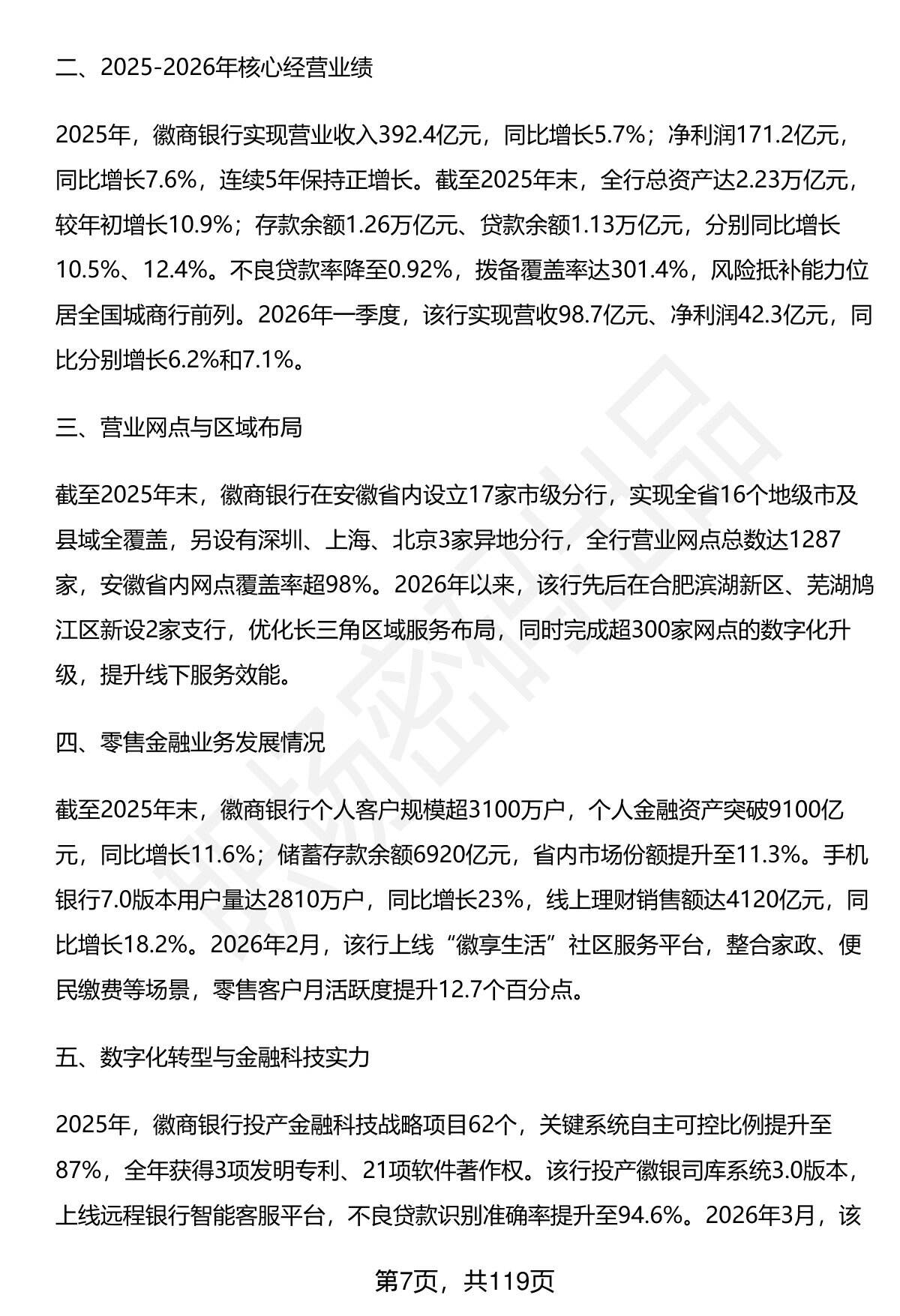 二、2025-2026年核心经营业绩

2025年，徽商银行实现营业收入392.4亿元，同比增长5.7%；净利润171.2亿元，同比增长7.6%，连续5年保持正增长。截至2025年末，全行总资产达2.23万亿元，较年初增长10.9%；存款余额1.26万亿元、贷款余额1.13万亿元，分别同比增长10.5%、12.4%。不良贷款率降至0.92%，拨备覆盖率达301.4%，风险抵补能力位居全国城商行前列。2026年一季度，该行实现营收98.7亿元、净利润42.3亿元，同比分别增长6.2%和7.1%。

三、营业网点与区域布局

截至2025年末，徽商银行在安徽省内设立17家市级分行，实现全省16个地级市及县域全覆盖，另设有深圳、上海、北京3家异地分行，全行营业网点总数达1287家，安徽省内网点覆盖率超98%。2026年以来，该行先后在合肥滨湖新区、芜湖鸠江区新设2家支行，优化长三角区域服务布局，同时完成超300家网点的数字化升级，提升线下服务效能。

四、零售金融业务发展情况

截至2025年末，徽商银行个人客户规模超3100万户，个人金融资产突破9100亿元，同比增长11.6%；储蓄存款余额6920亿元，省内市场份额提升至11.3%。手机银行7.0版本用户量达2810万户，同比增长23%，线上理财销售额达4120亿元，同比增长18.2%。2026年2月，该行上线“徽享生活”社区服务平台，整合家政、便民缴费等场景，零售客户月活跃度提升12.7个百分点。

五、数字化转型与金融科技实力

2025年，徽商银行投产金融科技战略项目62个，关键系统自主可控比例提升至87%，全年获得3项发明专利、21项软件著作权。该行投产徽银司库系统3.0版本，上线远程银行智能客服平台，不良贷款识别准确率提升至94.6%。2026年3月，该

第7页，共119页